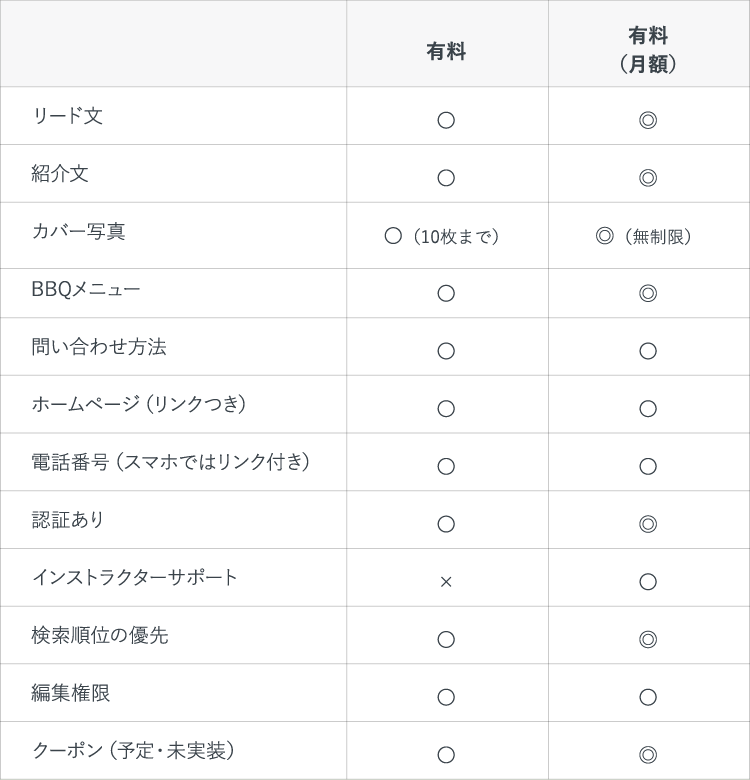 | | 有料 | 有料（月額） |
|---|---|---|
| リード文 | ○ | ◎ |
| 紹介文 | ○ | ◎ |
| カバー写真 | ○（10枚まで） | ◎（無制限） |
| BBQメニュー | ○ | ◎ |
| 問い合わせ方法 | ○ | ○ |
| ホームページ（リンクつき） | ○ | ○ |
| 電話番号（スマホではリンク付き） | ○ | ○ |
| 認証あり | ○ | ◎ |
| インストラクターサポート | × | ○ |
| 検索順位の優先 | ○ | ◎ |
| 編集権限 | ○ | ○ |
| クーポン（予定・未実装） | ○ | ◎ |